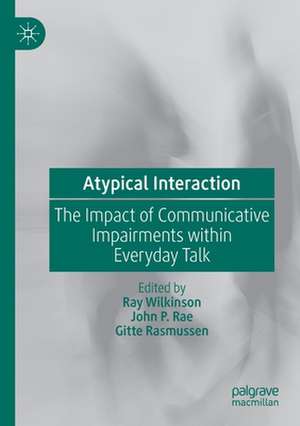 Atypical Interaction

The Impact of Communicative Impairments within Everyday Talk

Edited by
Ray Wilkinson
John P. Rae
Gitte Rasmussen

palgrave
macmillan